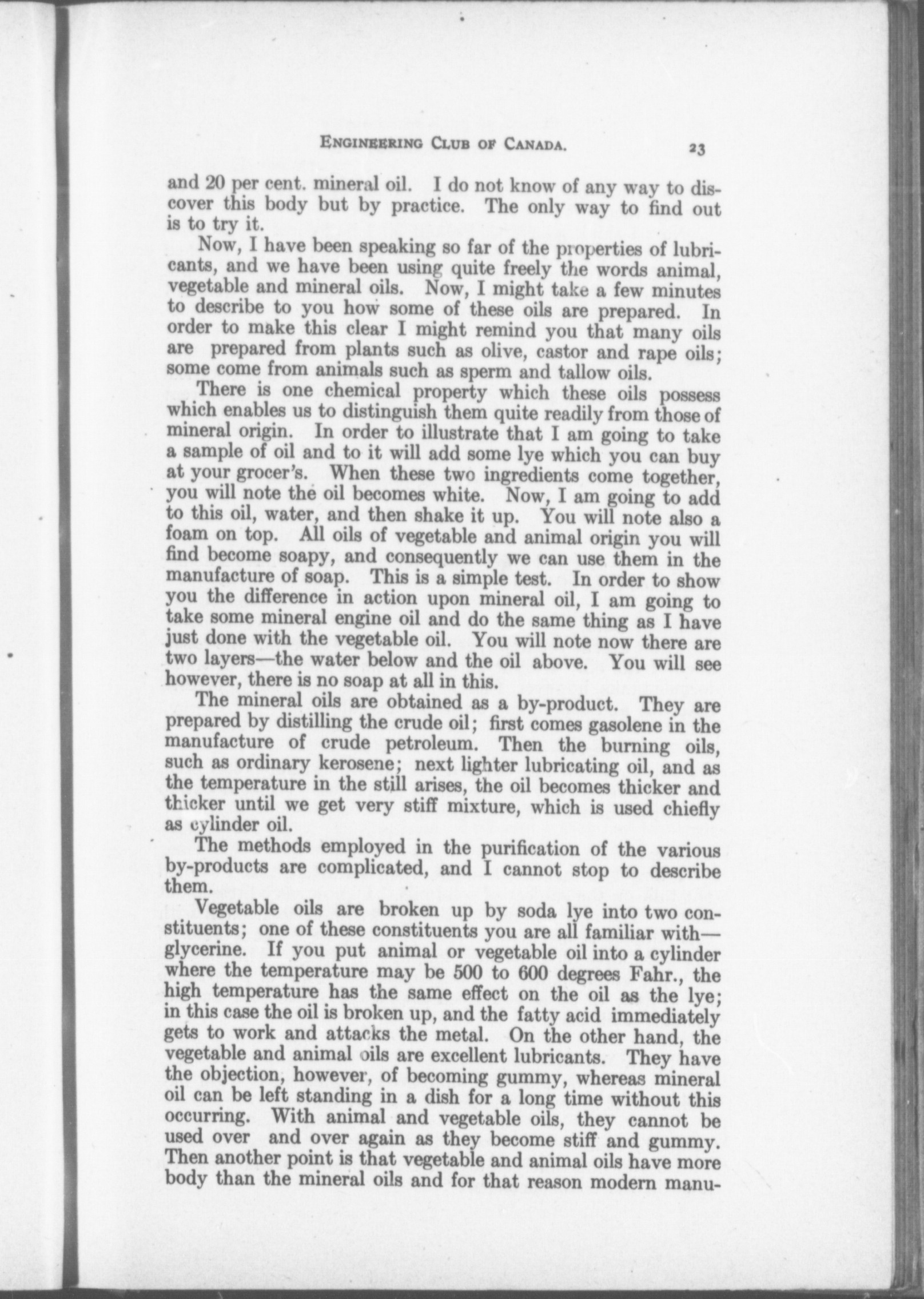 ENGINEERING CLUB OF CANADA. 23

and 20 per cent. mineral oil. I do not know of any way to discover this body but by practice. The only way to find out is to try it.

Now, I have been speaking so far of the properties of lubricants, and we have been using quite freely the words animal, vegetable and mineral oils. Now, I might take a few minutes to describe to you how some of these oils are prepared. In order to make this clear I might remind you that many oils are prepared from plants such as olive, castor and rape oils; some come from animals such as sperm and tallow oils.

There is one chemical property which these oils possess which enables us to distinguish them quite readily from those of mineral origin. In order to illustrate that I am going to take a sample of oil and to it will add some lye which you can buy at your grocer's. When these two ingredients come together, you will note the oil becomes white. Now, I am going to add to this oil, water, and then shake it up. You will note also a foam on top. All oils of vegetable and animal origin you will find become soapy, and consequently we can use them in the manufacture of soap. This is a simple test. In order to show you the difference in action upon mineral oil, I am going to take some mineral engine oil and do the same thing as I have just done with the vegetable oil. You will note now there are two layers—the water below and the oil above. You will see however, there is no soap at all in this.

The mineral oils are obtained as a by-product. They are prepared by distilling the crude oil; first comes gasolene in the manufacture of crude petroleum. Then the burning oils, such as ordinary kerosene; next lighter lubricating oil, and as the temperature in the still arises, the oil becomes thicker and thicker until we get very stiff mixture, which is used chiefly as cylinder oil.

The methods employed in the purification of the various by-products are complicated, and I cannot stop to describe them.

Vegetable oils are broken up by soda lye into two constituents; one of these constituents you are all familiar with—glycerine. If you put animal or vegetable oil into a cylinder where the temperature may be 500 to 600 degrees Fahr., the high temperature has the same effect on the oil as the lye; in this case the oil is broken up, and the fatty acid immediately gets to work and attacks the metal. On the other hand, the vegetable and animal oils are excellent lubricants. They have the objection, however, of becoming gummy, whereas mineral oil can be left standing in a dish for a long time without this occurring. With animal and vegetable oils, they cannot be used over and over again as they become stiff and gummy. Then another point is that vegetable and animal oils have more body than the mineral oils and for that reason modern manu-